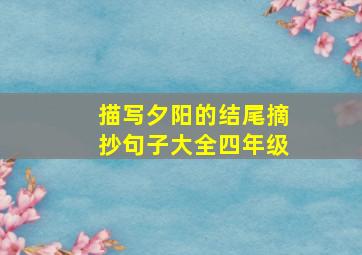 描写夕阳的结尾摘抄句子大全四年级